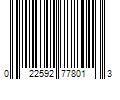 0 22592 77801 3